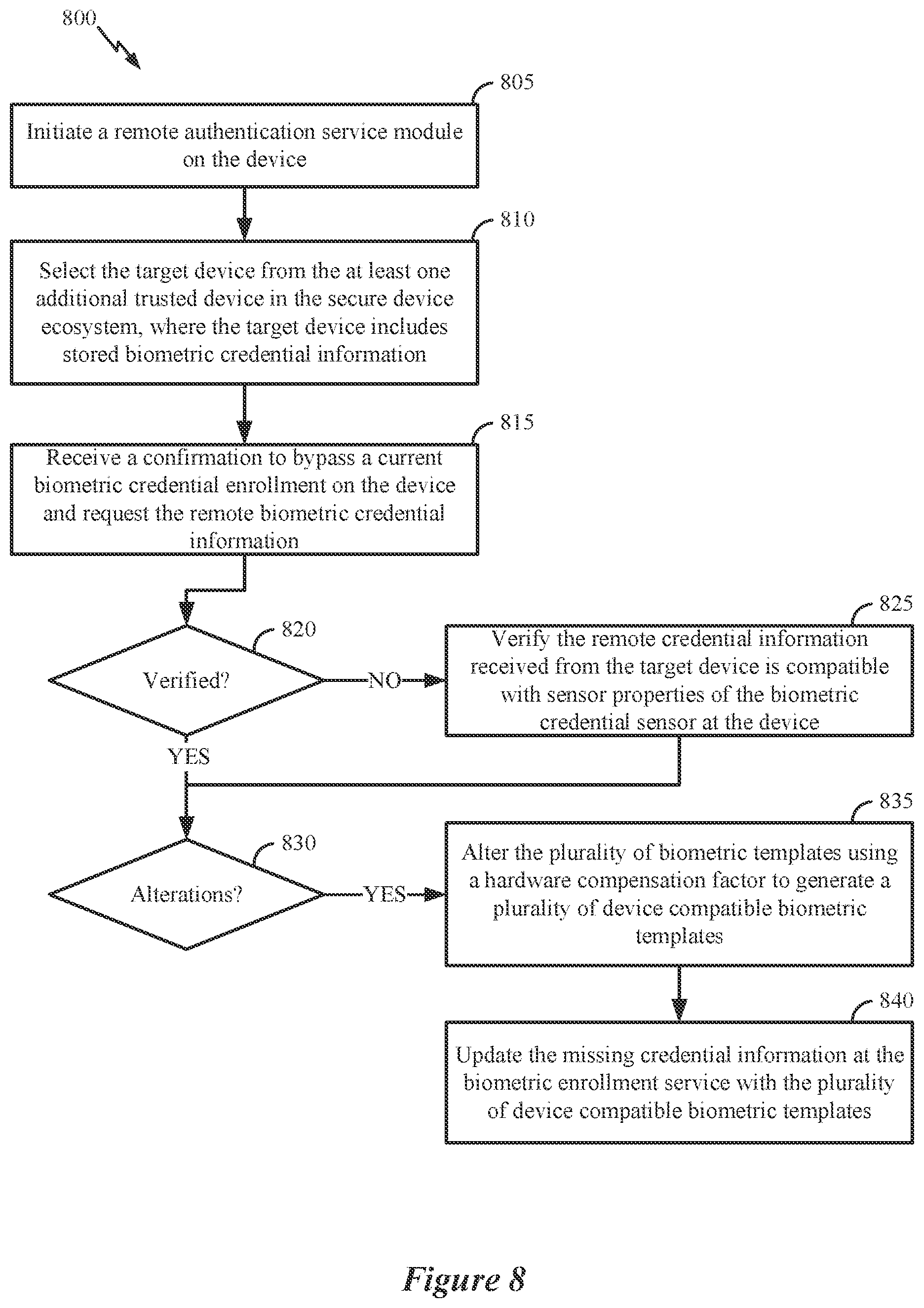 800

805

Initiate a remote authentication service module on the device

810

Select the target device from the at least one additional trusted device in the secure device ecosystem, where the target device includes stored biometric credential information

815

Receive a confirmation to bypass a current biometric credential enrollment on the device and request the remote biometric credential information

820

Verified?

NO

825

Verify the remote credential information received from the target device is compatible with sensor properties of the biometric credential sensor at the device

YES

830

Alterations?

YES

835

Alter the plurality of biometric templates using a hardware compensation factor to generate a plurality of device compatible biometric templates

840

Update the missing credential information at the biometric enrollment service with the plurality of device compatible biometric templates

Figure 8